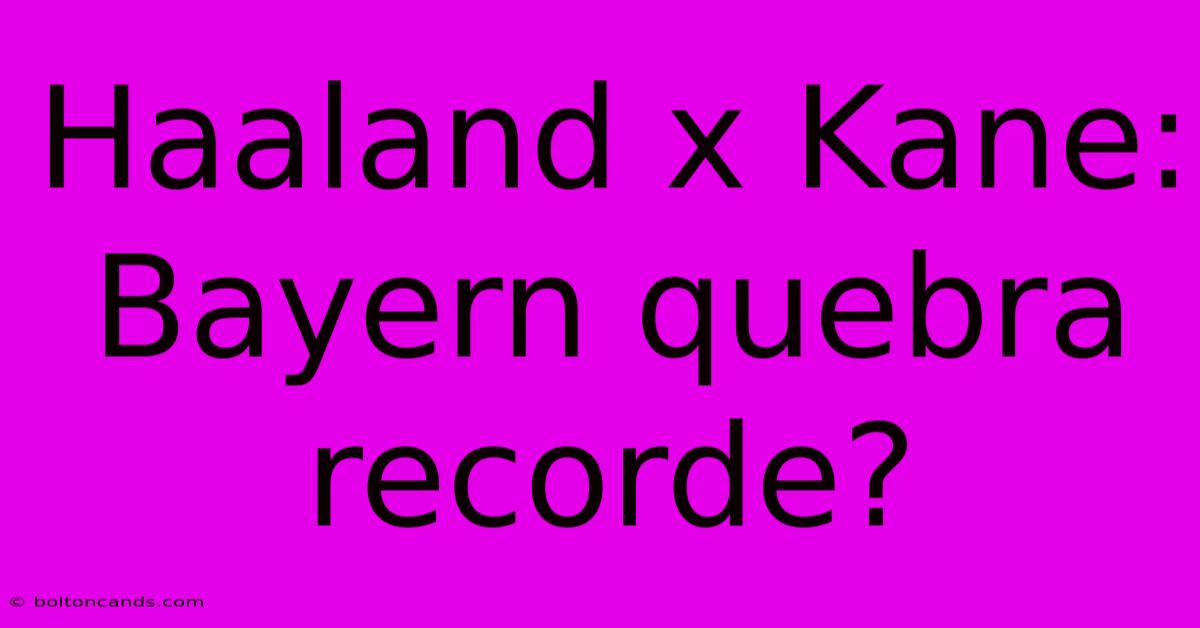 Haaland x Kane: Bayern quebra recorde?

© boltoncands.com